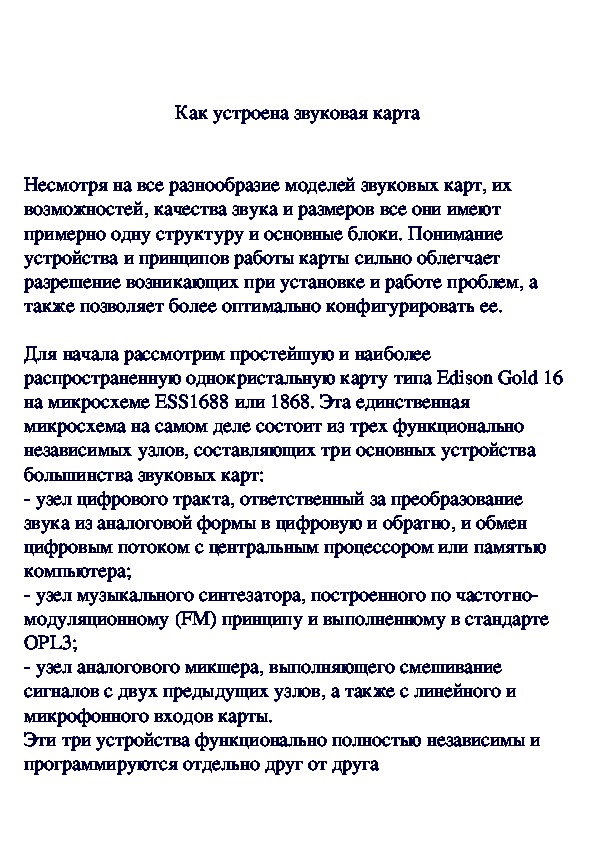 Как устроена звуковая карта

Несмотря на все разнообразие моделей звуковых карт, их возможностей, качества звука и размеров все они имеют примерно одну структуру и основные блоки. Понимание устройства и принципов работы карты сильно облегчает разрешение возникающих при установке и работе проблем, а также позволяет более оптимально конфигурировать ее.

Для начала рассмотрим простейшую и наиболее распространенную однокристальную карту типа Edison Gold 16 на микросхеме ESS1688 или 1868. Эта единственная микросхема на самом деле состоит из трех функционально независимых узлов, составляющих три основных устройства большинства звуковых карт:
- узел цифрового тракта, ответственный за преобразование звука из аналоговой формы в цифровую и обратно, и обмен цифровым потоком с центральным процессором или памятью компьютера;
- узел музыкального синтезатора, построенного по частотно-модуляционному (FM) принципу и выполненному в стандарте OPL3;
- узел аналогового микшера, выполняющего смешивание сигналов с двух предыдущих узлов, а также с линейного и микрофонного входов карты.
Эти три устройства функционально полностью независимы и программируются отдельно друг от друга